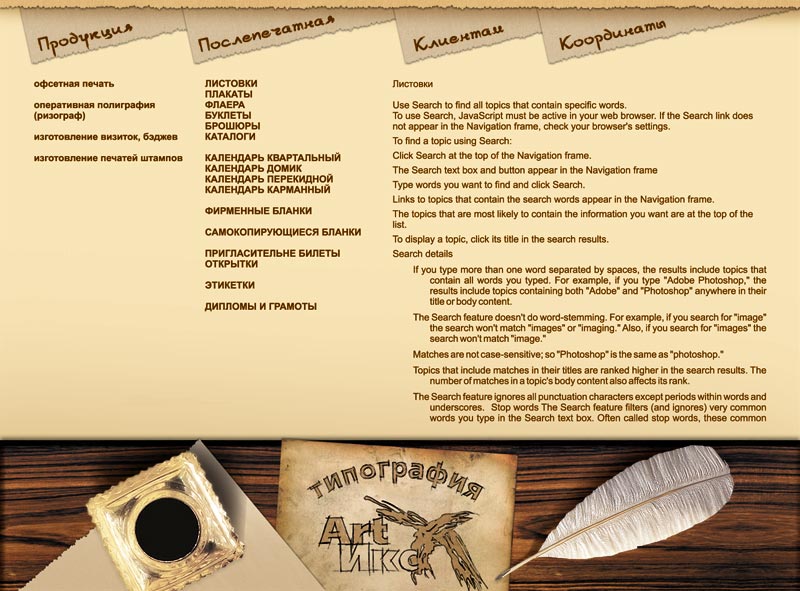 Продукция

Послепечатная

Клиентам

Координаты

офсетная печать

оперативная полиграфия (ризограф)

изготовление визиток, бэджев

изготовление печатей штампов

ЛИСТОВКИ
ПЛАКАТЫ
ФЛАЕРА
БУКЛЕТЫ
БРОШЮРЫ
КАТАЛОГИ

КАЛЕНДАРЬ КВАРТАЛЬНЫЙ
КАЛЕНДАРЬ ДОМИК
КАЛЕНДАРЬ ПЕРЕКИДНОЙ
КАЛЕНДАРЬ КАРМАННЫЙ

ФИРМЕННЫЕ БЛАНКИ

САМОКОПИРУЮЩИЕСЯ БЛАНКИ

ПРИГЛАСИТЕЛЬНЕ БИЛЕТЫ
ОТКРЫТКИ

ЭТИКЕТКИ

ДИПЛОМЫ И ГРАМОТЫ

Листовки

Use Search to find all topics that contain specific words.
To use Search, JavaScript must be active in your web browser. If the Search link does not appear in the Navigation frame, check your browser's settings.

To find a topic using Search:

Click Search at the top of the Navigation frame.

The Search text box and button appear in the Navigation frame

Type words you want to find and click Search.

Links to topics that contain the search words appear in the Navigation frame.

The topics that are most likely to contain the information you want are at the top of the list.

To display a topic, click its title in the search results.

Search details

If you type more than one word separated by spaces, the results include topics that contain all words you typed. For example, if you type "Adobe Photoshop," the results include topics containing both "Adobe" and "Photoshop" anywhere in their title or body content.

The Search feature doesn't do word-stemming. For example, if you search for "image" the search won't match "images" or "imaging." Also, if you search for "images" the search won't match "image."

Matches are not case-sensitive; so "Photoshop" is the same as "photoshop."

Topics that include matches in their titles are ranked higher in the search results. The number of matches in a topic's body content also affects its rank.

The Search feature ignores all punctuation characters except periods within words and underscores. Stop words The Search feature filters (and ignores) very common words you type in the Search text box. Often called stop words, these common

типография

Art
Икс